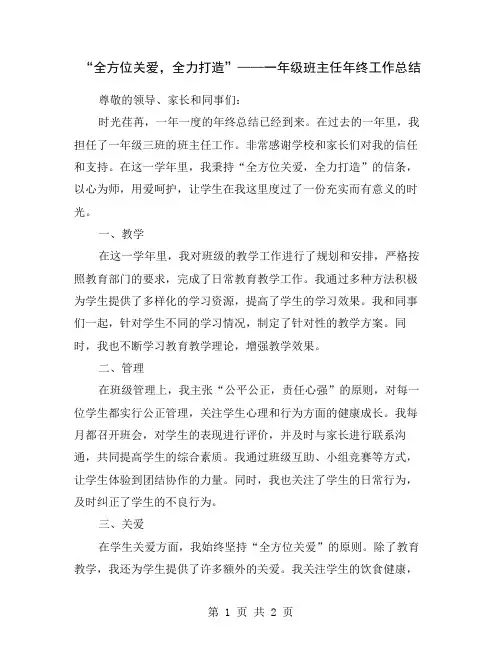 “全方位关爱，全力打造”——一年级班主任年终工作总结

尊敬的领导、家长和同事们：

时光荏苒，一年一度的年终总结已经到来。在过去的一年里，我担任了一年级三班的班主任工作。非常感谢学校和家长们对我的信任和支持。在这一学年里，我秉持“全方位关爱，全力打造”的信条，以心为师，用爱呵护，让学生在我这里度过了一份充实而有意义的时光。

一、教学

在这一学年里，我对班级的教学工作进行了规划和安排，严格按照教育部门的要求，完成了日常教育教学工作。我通过多种方法积极为学生提供了多样化的学习资源，提高了学生的学习效果。我和同事们一起，针对学生不同的学习情况，制定了针对性的教学方案。同时，我也不断学习教育教学理论，增强教学效果。

二、管理

在班级管理上，我主张“公平公正，责任心强”的原则，对每一位学生都实行公正管理，关注学生心理和行为方面的健康成长。我每月都召开班会，对学生的表现进行评价，并及时与家长进行联系沟通，共同提高学生的综合素质。我通过班级互助、小组竞赛等方式，让学生体验到团结协作的力量。同时，我也关注了学生的日常行为，及时纠正了学生的不良行为。

三、关爱

在学生关爱方面，我始终坚持“全方位关爱”的原则。除了教育教学，我还为学生提供了许多额外的关爱。我关注学生的饮食健康，

第 1 页 共 2 页